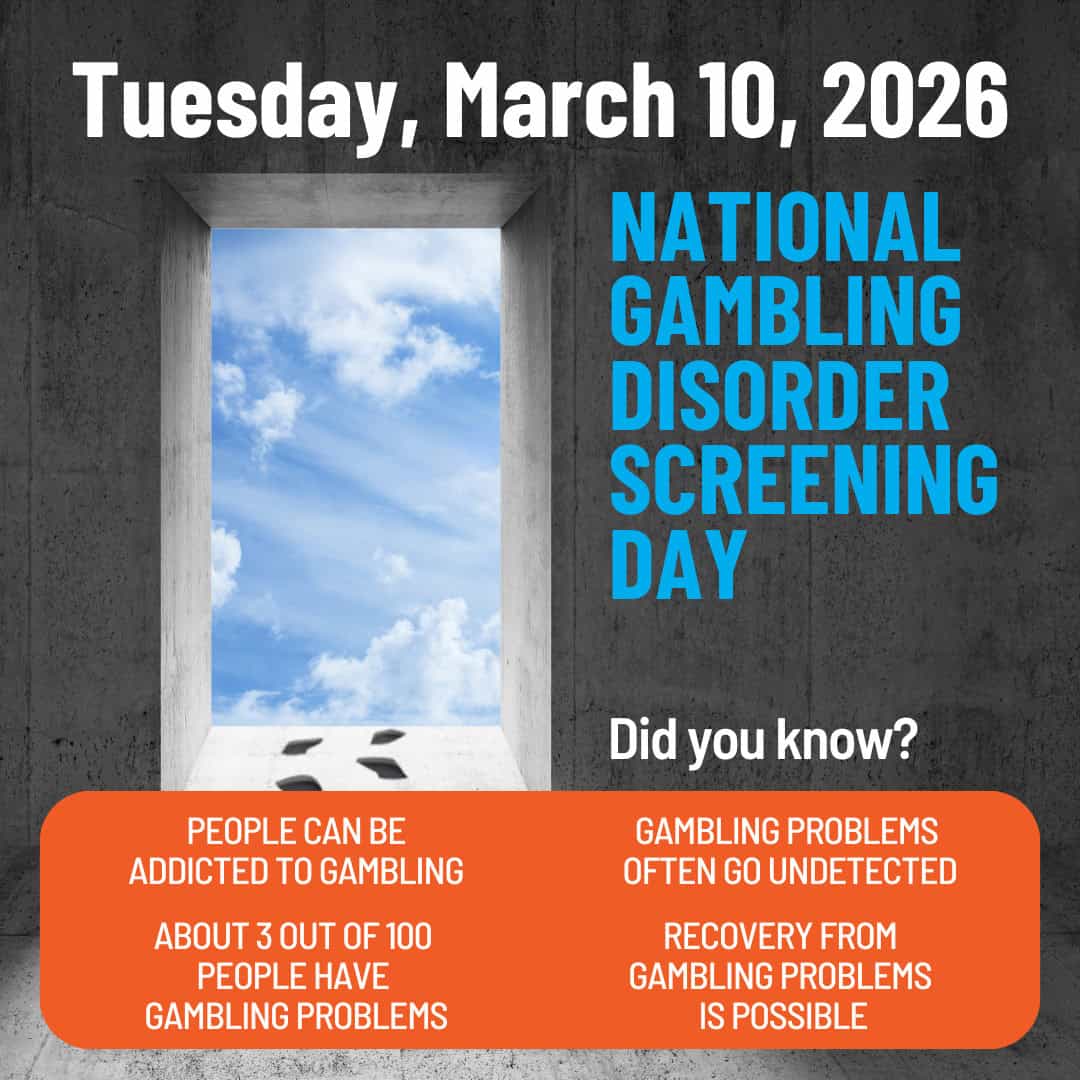 Tuesday, March 10, 2026

NATIONAL GAMBLING DISORDER SCREENING DAY

Did you know?

PEOPLE CAN BE ADDICTED TO GAMBLING

ABOUT 3 OUT OF 100 PEOPLE HAVE GAMBLING PROBLEMS

GAMBLING PROBLEMS OFTEN GO UNDETECTED

RECOVERY FROM GAMBLING PROBLEMS IS POSSIBLE